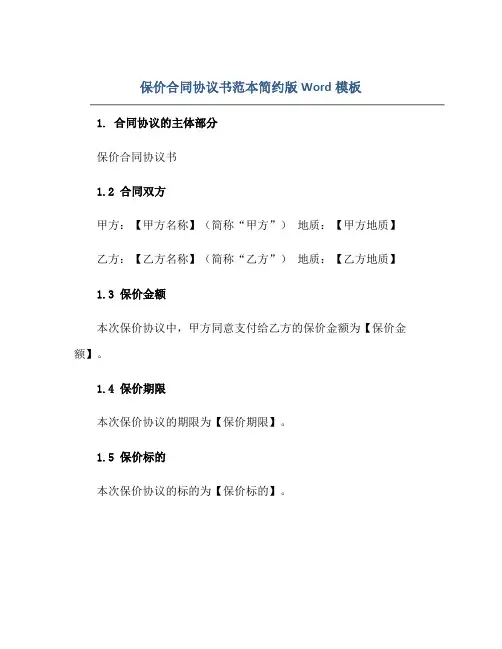 保价合同协议书范本简约版 Word 模板

1. 合同协议的主体部分

保价合同协议书

1.2 合同双方

甲方：【甲方名称】（简称“甲方”） 地质：【甲方地质】

乙方：【乙方名称】（简称“乙方”） 地质：【乙方地质】

1.3 保价金额

本次保价协议中，甲方同意支付给乙方的保价金额为【保价金额】。

1.4 保价期限

本次保价协议的期限为【保价期限】。

1.5 保价标的

本次保价协议的标的为【保价标的】。